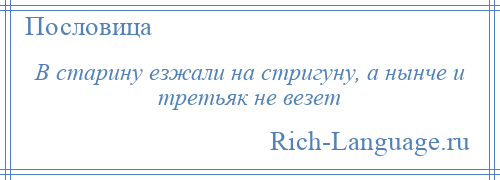 Пословица

В старину езжали на стригуну, а нынче и третьяк не везет

Rich-Language.ru